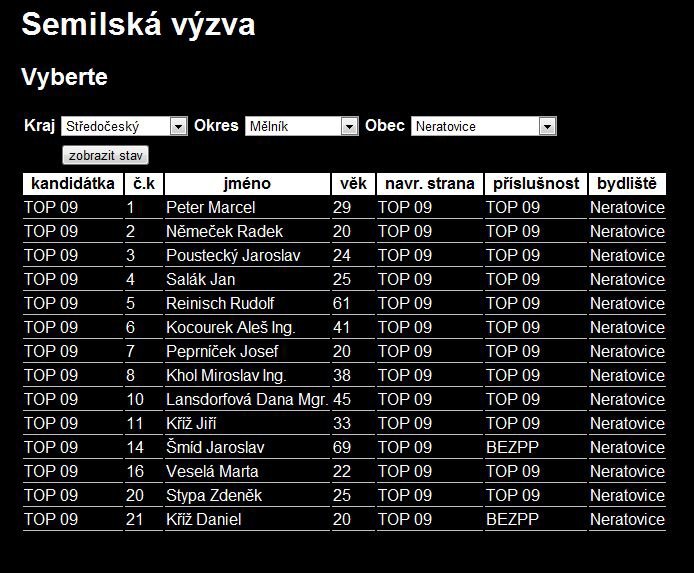 Semilská výzva

Vyberte

Kraj Středočeský Okres Mělník Obec Neratovice

zobrazit stav

| kandidátka | č.k | jméno | věk | navr. strana | příslušnost | bydliště |
|---|---|---|---|---|---|---|
| TOP 09 | 1 | Peter Marcel | 29 | TOP 09 | TOP 09 | Neratovice |
| TOP 09 | 2 | Němeček Radek | 20 | TOP 09 | TOP 09 | Neratovice |
| TOP 09 | 3 | Poustecký Jaroslav | 24 | TOP 09 | TOP 09 | Neratovice |
| TOP 09 | 4 | Salák Jan | 25 | TOP 09 | TOP 09 | Neratovice |
| TOP 09 | 5 | Reinisch Rudolf | 61 | TOP 09 | TOP 09 | Neratovice |
| TOP 09 | 6 | Kocourek Aleš Ing. | 41 | TOP 09 | TOP 09 | Neratovice |
| TOP 09 | 7 | Peprníček Josef | 20 | TOP 09 | TOP 09 | Neratovice |
| TOP 09 | 8 | Khol Miroslav Ing. | 38 | TOP 09 | TOP 09 | Neratovice |
| TOP 09 | 10 | Lansdorfová Dana Mgr. | 45 | TOP 09 | TOP 09 | Neratovice |
| TOP 09 | 11 | Kříž Jiří | 33 | TOP 09 | TOP 09 | Neratovice |
| TOP 09 | 14 | Šmíd Jaroslav | 69 | TOP 09 | BEZPP | Neratovice |
| TOP 09 | 16 | Veselá Marta | 22 | TOP 09 | TOP 09 | Neratovice |
| TOP 09 | 20 | Stypa Zdeněk | 25 | TOP 09 | TOP 09 | Neratovice |
| TOP 09 | 21 | Kříž Daniel | 20 | TOP 09 | BEZPP | Neratovice |